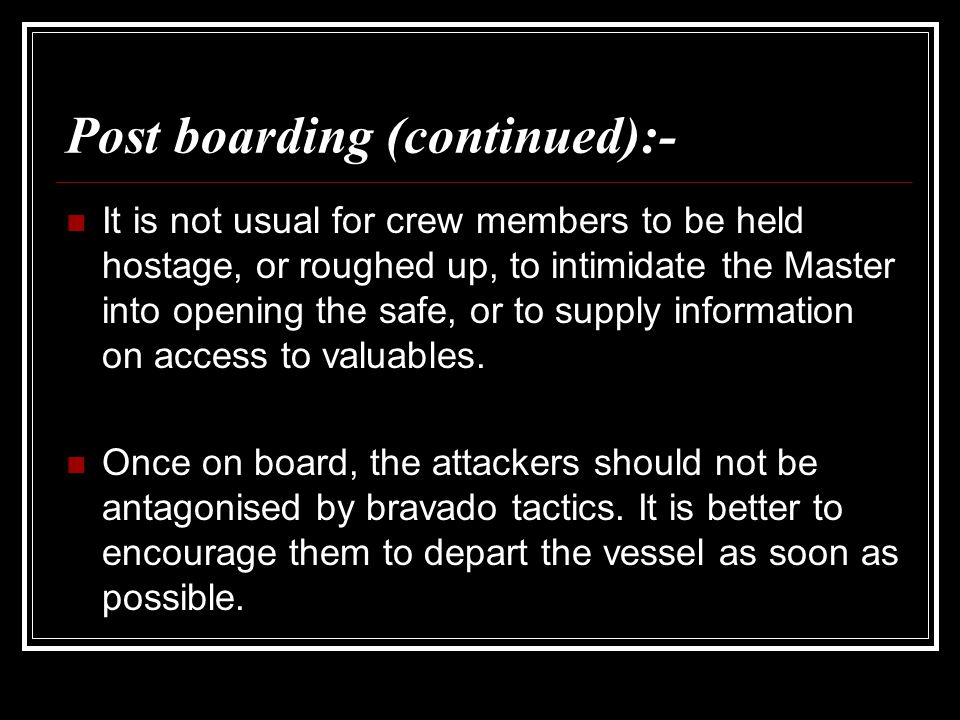 Post boarding (continued):-

It is not usual for crew members to be held hostage, or roughed up, to intimidate the Master into opening the safe, or to supply information on access to valuables.

Once on board, the attackers should not be antagonised by bravado tactics. It is better to encourage them to depart the vessel as soon as possible.